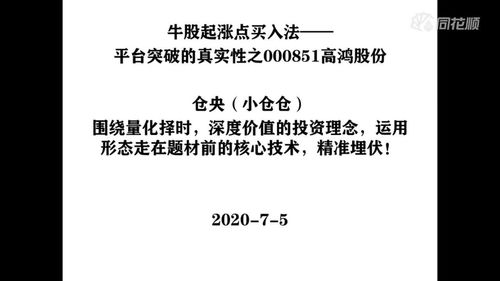 同花顺

牛股起涨点买入法——
平台突破的真实性之000851高鸿股份

仓央（小仓仓）
围绕量化择时，深度价值的投资理念，运用形态走在题材前的核心技术，精准埋伏！

2020-7-5